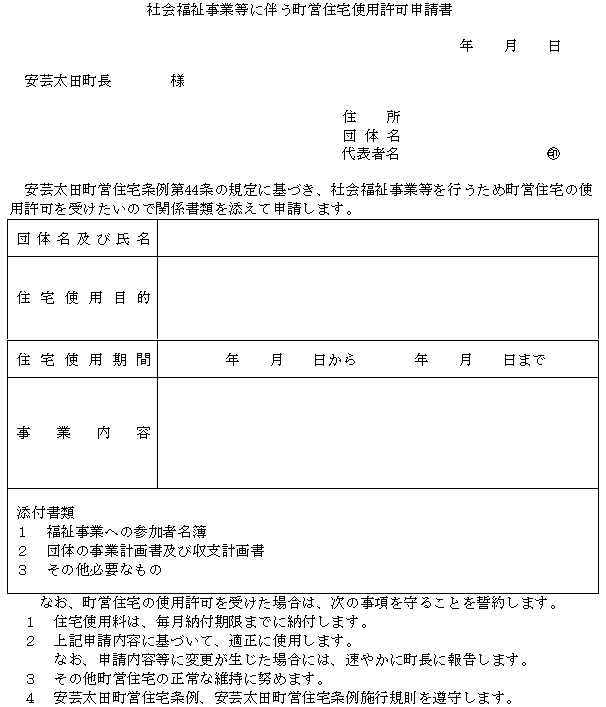 社会福祉事業等に伴う町営住宅使用許可申請書

年　月　日

安芸太田町長　　　様

住　所
団体名
代表者名　　　　　㊞

安芸太田町営住宅条例第44条の規定に基づき、社会福祉事業等を行うため町営住宅の使用許可を受けたいので関係書類を添えて申請します。

| 団体名及び氏名 | |
|---|---|
| 住宅使用目的 | |
| 住宅使用期間 | 年　月　日から　年　月　日まで |
| 事業内容 | |

添付書類
1　福祉事業への参加者名簿
2　団体の事業計画書及び収支計画書
3　その他必要なもの

なお、町営住宅の使用許可を受けた場合は、次の事項を守ることを誓約します。
1　住宅使用料は、毎月納付期限までに納付します。
2　上記申請内容に基づいて、適正に使用します。
なお、申請内容等に変更が生じた場合には、速やかに町長に報告します。
3　その他町営住宅の正常な維持に努めます。
4　安芸太田町営住宅条例、安芸太田町営住宅条例施行規則を遵守します。